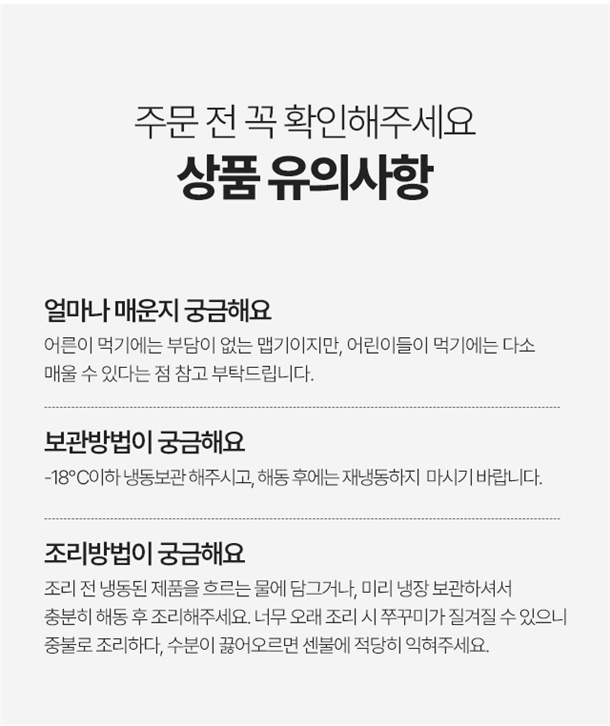 주문 전 꼭 확인해주세요
상품 유의사항

얼마나 매운지 궁금해요

어른이 먹기에는 부담이 없는 맵기이지만, 어린이들이 먹기에는 다소 매울 수 있다는 점 참고 부탁드립니다.

보관방법이 궁금해요

-18°C이하 냉동보관 해주시고, 해동 후에는 재냉동하지 마시기 바랍니다.

조리방법이 궁금해요

조리 전 냉동된 제품을 흐르는 물에 담그거나, 미리 냉장 보관하셔서 충분히 해동 후 조리해주세요. 너무 오래 조리 시 쭈꾸미가 질겨질 수 있으니 중불로 조리하다, 수분이 끓어오르면 센불에 적당히 익혀주세요.